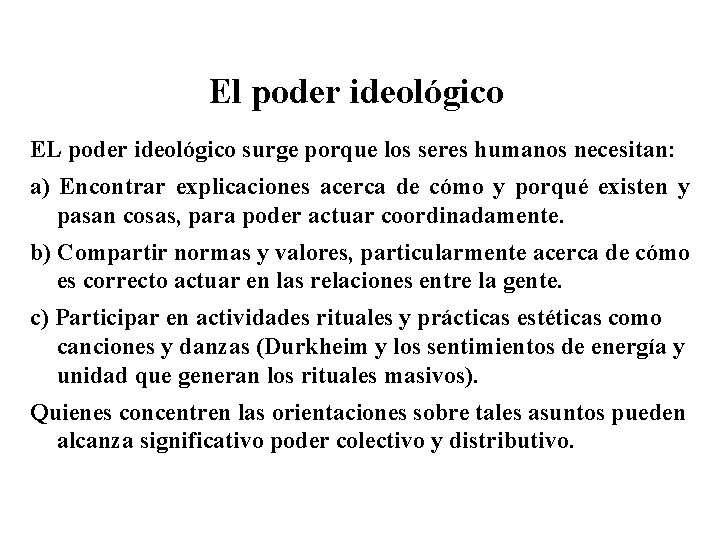 El poder ideológico

EL poder ideológico surge porque los seres humanos necesitan:

a) Encontrar explicaciones acerca de cómo y porqué existen y pasan cosas, para poder actuar coordinadamente.

b) Compartir normas y valores, particularmente acerca de cómo es correcto actuar en las relaciones entre la gente.

c) Participar en actividades rituales y prácticas estéticas como canciones y danzas (Durkheim y los sentimientos de energía y unidad que generan los rituales masivos).

Quienes concentren las orientaciones sobre tales asuntos pueden alcanza significativo poder colectivo y distributivo.